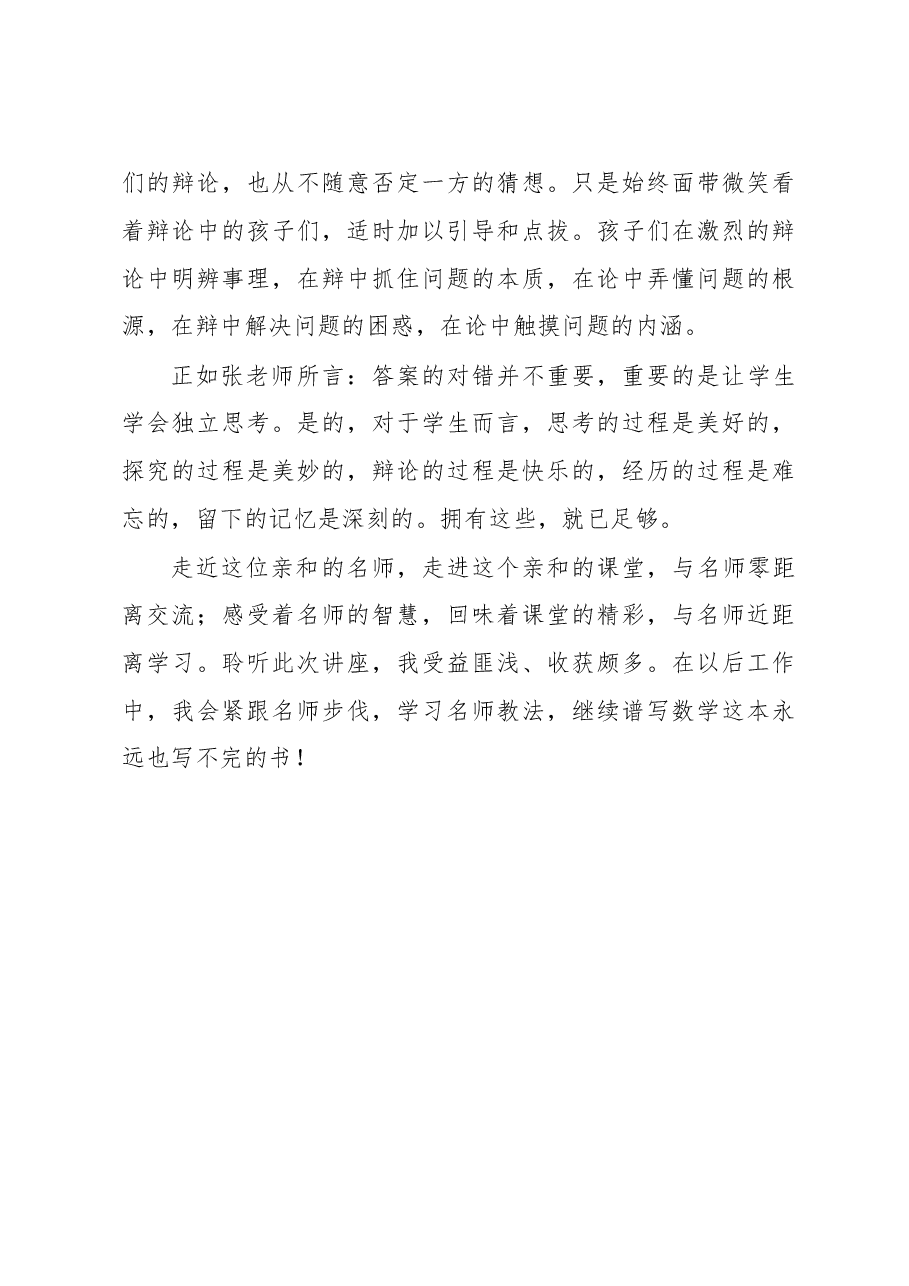 们的辩论，也从不随意否定一方的猜想。只是始终面带微笑看着辩论中的孩子们，适时加以引导和点拨。孩子们在激烈的辩论中明辨事理，在辩中抓住问题的本质，在论中弄懂问题的根源，在辩中解决问题的困惑，在论中触摸问题的内涵。

正如张老师所言：答案的对错并不重要，重要的是让学生学会独立思考。是的，对于学生而言，思考的过程是美好的，探究的过程是美妙的，辩论的过程是快乐的，经历的过程是难忘的，留下的记忆是深刻的。拥有这些，就已足够。

走近这位亲和的名师，走进这个亲和的课堂，与名师零距离交流；感受着名师的智慧，回味着课堂的精彩，与名师近距离学习。聆听此次讲座，我受益匪浅、收获颇多。在以后工作中，我会紧跟名师步伐，学习名师教法，继续谱写数学这本永远也写不完的书！